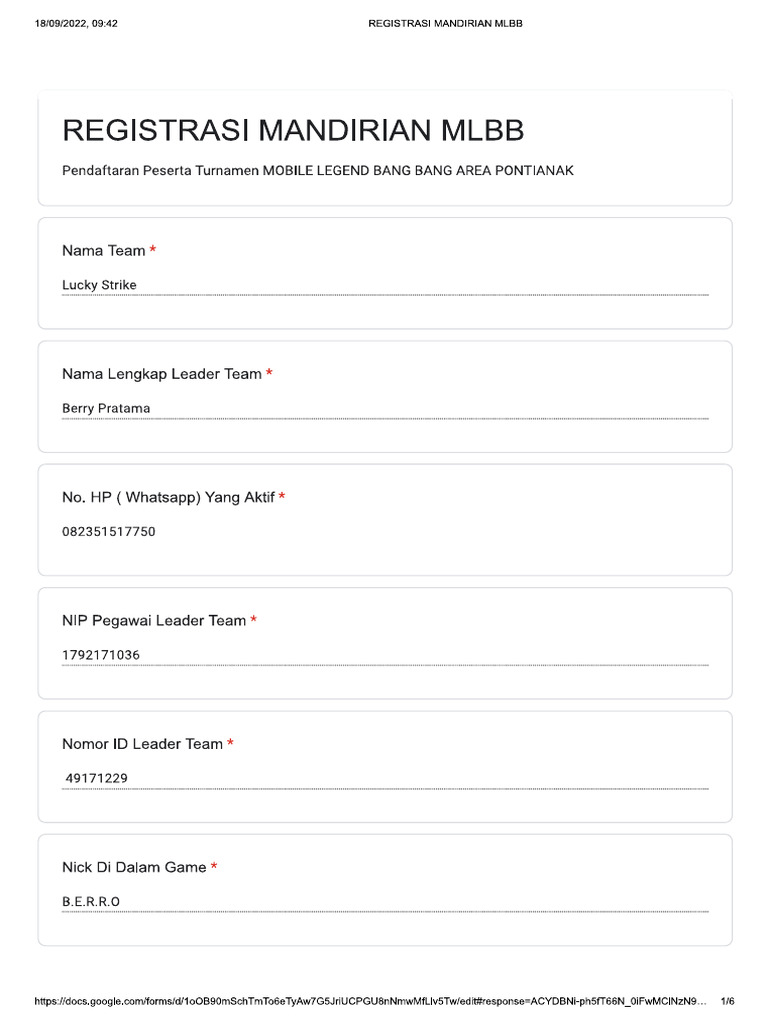 18/09/2022, 09:42 REGISTRASI MANDIRIAN MLBB

REGISTRASI MANDIRIAN MLBB

Pendaftaran Peserta Turnamen MOBILE LEGEND BANG BANG AREA PONTIANAK

Nama Team *

Lucky Strike

Nama Lengkap Leader Team *

Berry Pratama

No. HP ( Whatsapp) Yang Aktif *

082351517750

NIP Pegawai Leader Team *

1792171036

Nomor ID Leader Team *

49171229

Nick Di Dalam Game *

B.E.R.R.O

https://docs.google.com/forms/d/1oOB90mSchTmTo6eTyAw7G5JriUCPGU8nNmwMfLlv5Tw/edit#response=ACYDBNi-ph5fT66N_0iFwMCINzN9… 1/6